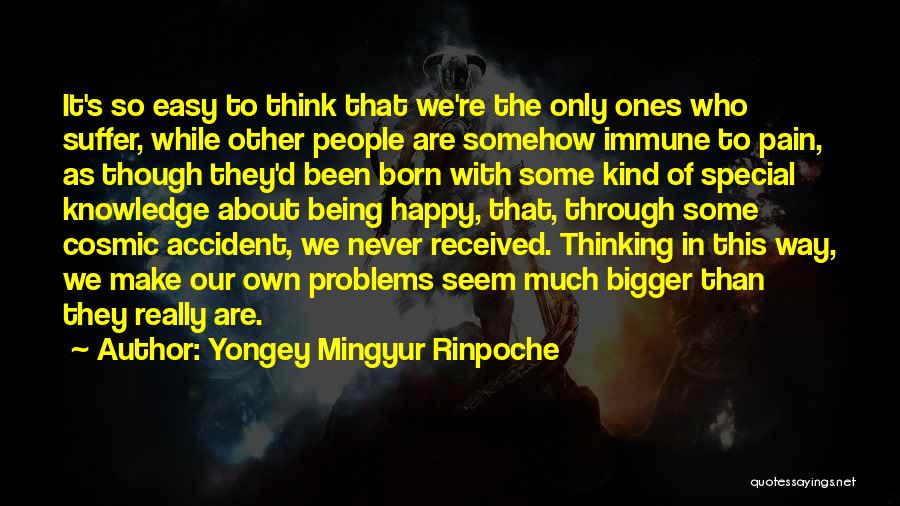 It's so easy to think that we're the only ones who suffer, while other people are somehow immune to pain, as though they'd been born with some kind of special knowledge about being happy, that, through some cosmic accident, we never received. Thinking in this way, we make our own problems seem much bigger than they really are.

~ Author: Yongey Mingyur Rinpoche

quotessayings.net